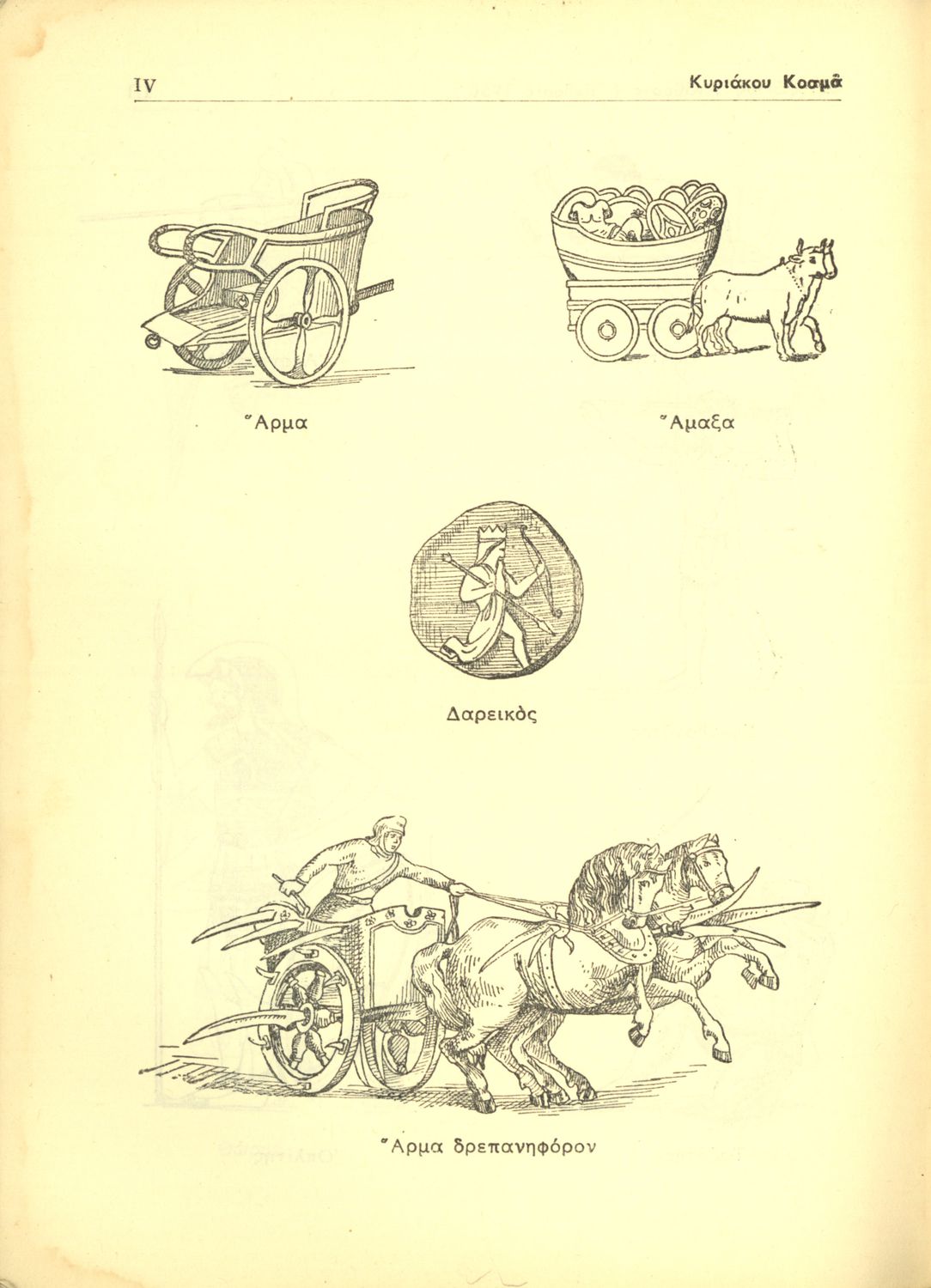 IV Κυριάκου Κοσμᾶ

Ἅρμα

Ἅμαξα

Δαρεικὸς

Ἅρμα δρεπανηφόρον